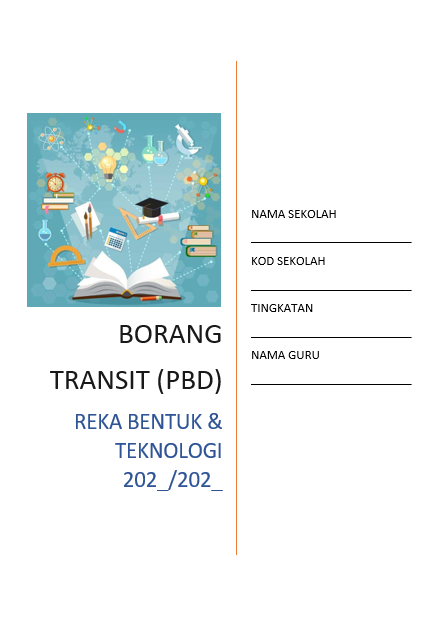 BORANG TRANSIT (PBD)

REKA BENTUK & TEKNOLOGI 202_/202_

NAMA SEKOLAH

KOD SEKOLAH

TINGKATAN

NAMA GURU